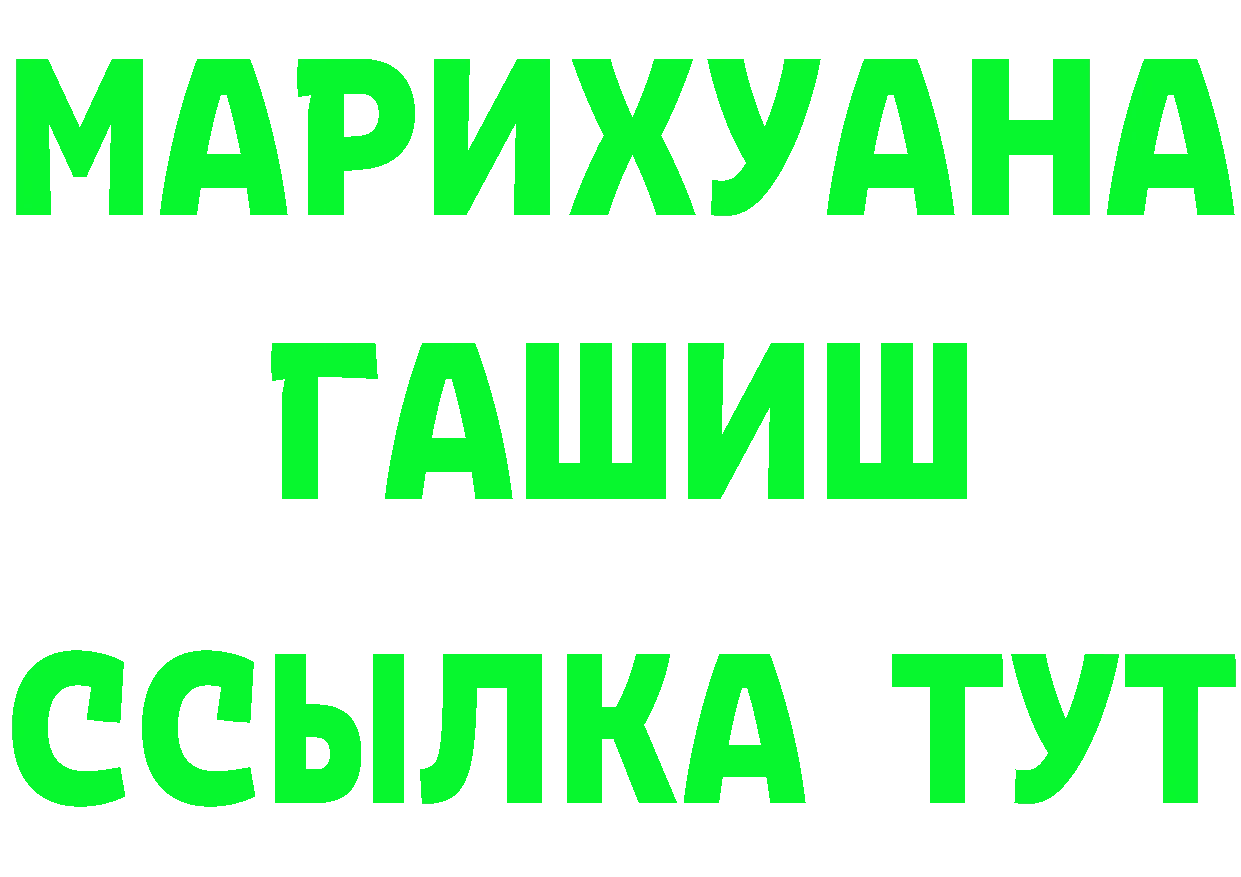 МАРИХУАНА
ГАШИШ
ССЫЛКА ТУТ